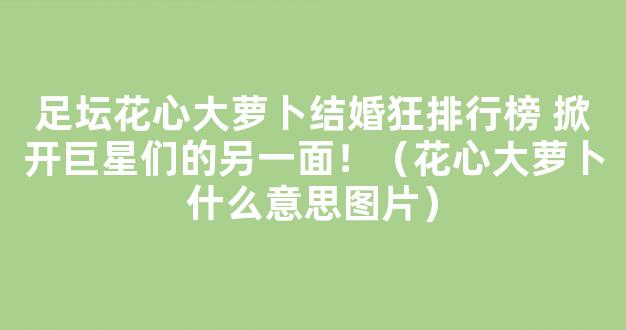 足坛花心大萝卜结婚狂排行榜 掀开巨星们的另一面！（花心大萝卜什么意思图片）